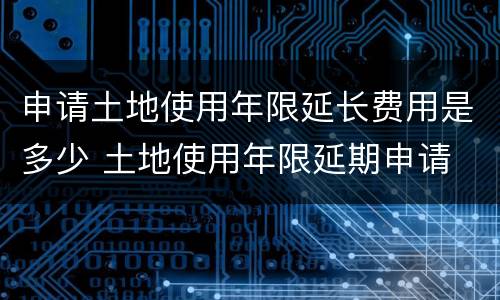 申请土地使用年限延长费用是多少 土地使用年限延期申请